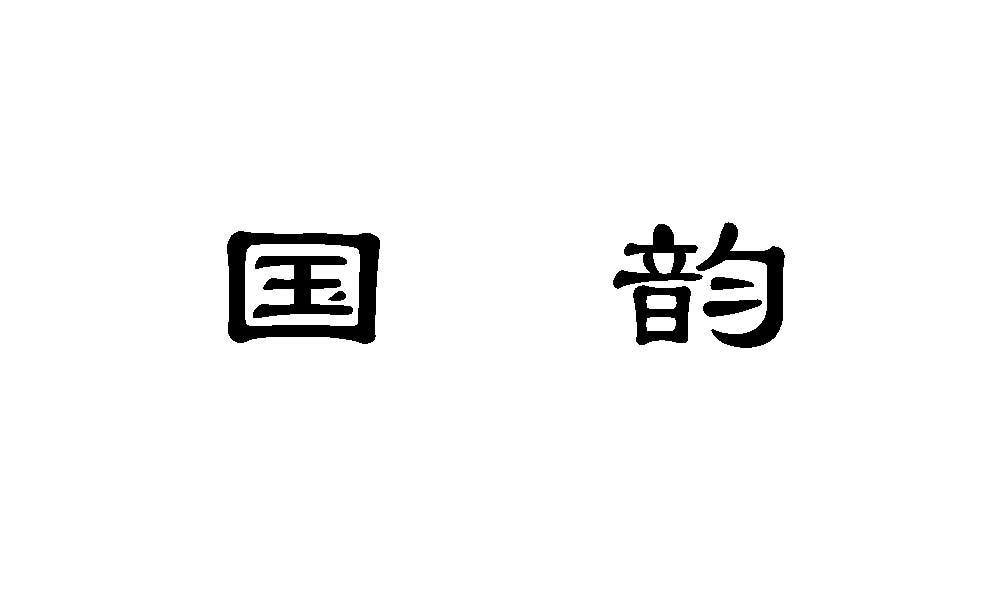 国 韵